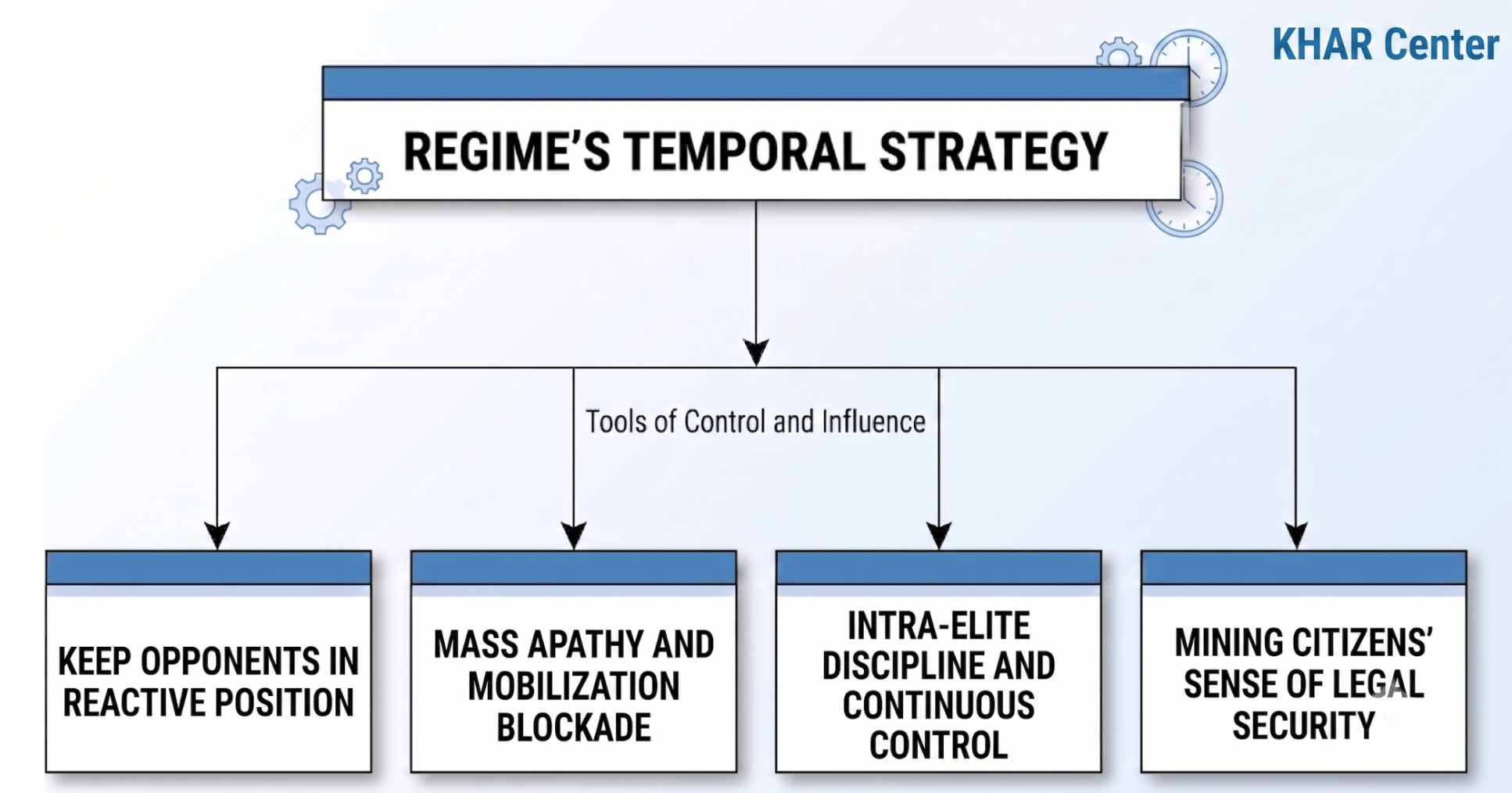 KHAR Center

REGIME'S TEMPORAL STRATEGY

Tools of Control and Influence

KEEP OPPONENTS IN REACTIVE POSITION

MASS APATHY AND MOBILIZATION BLOCKADE

INTRA-ELITE DISCIPLINE AND CONTINUOUS CONTROL

MINING CITIZENS' SENSE OF LEGAL SECURITY